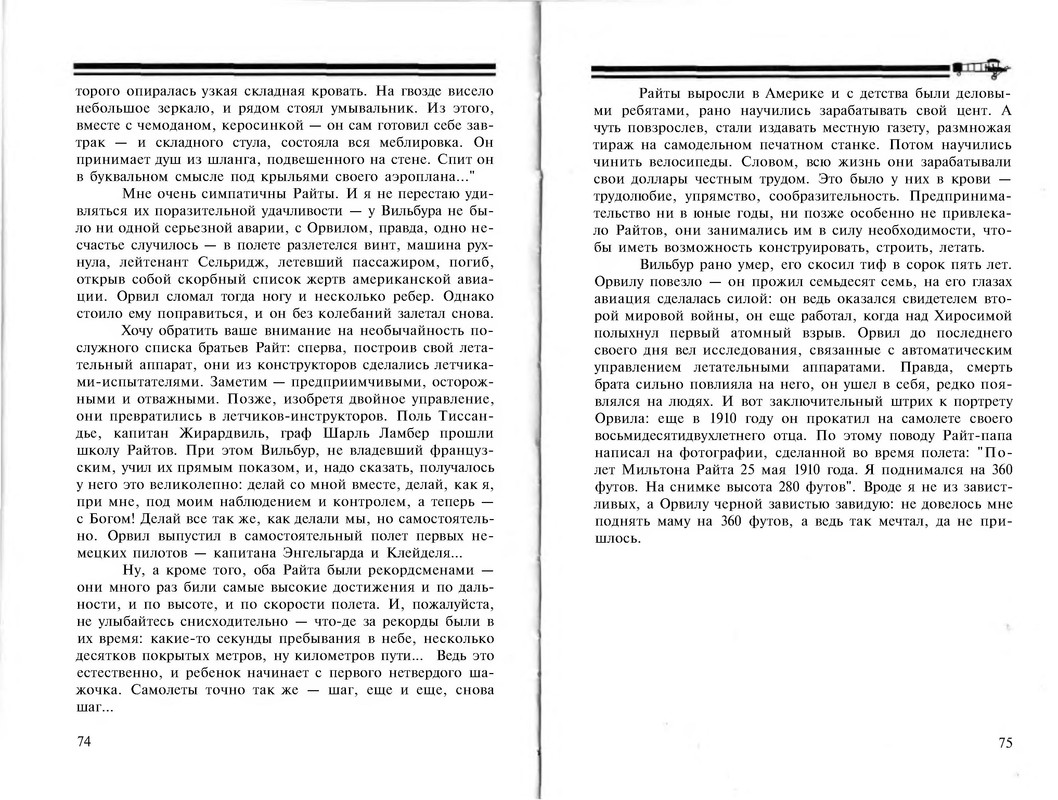 торого опиралась узкая складная кровать. На гвозде висело небольшое зеркало, и рядом стоял умывальник. Из этого, вместе с чемоданом, керосинкой — он сам готовил себе завтрак — и складного стула, состояла вся меблировка. Он принимает душ из шланга, подвешенного на стене. Спит он в буквальном смысле под крыльями своего аэроплана..."

Мне очень симпатичны Райты. И я не перестаю удивляться их поразительной удачливости — у Вильбура не было ни одной серьезной аварии, с Орвилом, правда, одно несчастье случилось — в полете разлетелся винт, машина рухнула, лейтенант Сельридж, летевший пассажиром, погиб, открыв собой скорбный список жертв американской авиации. Орвил сломал тогда ногу и несколько ребер. Однако стоило ему поправиться, и он без колебаний залетал снова.

Хочу обратить ваше внимание на необычайность послужного списка братьев Райт: сперва, построив свой летательный аппарат, они из конструкторов сделались летчиками-испытателями. Заметим — предприимчивыми, осторожными и отважными. Позже, изобретя двойное управление, они превратились в летчиков-инструкторов. Поль Тиссандье, капитан Жирардвиль, граф Шарль Ламбер прошли школу Райтов. При этом Вильбур, не владевший французским, учил их прямым показом, и, надо сказать, получалось у него это великолепно: делай со мной вместе, делай, как я, при мне, под моим наблюдением и контролем, а теперь — с Богом! Делай все так же, как делали мы, но самостоятельно. Орвил выпустил в самостоятельный полет первых немецких пилотов — капитана Энгельгарда и Клейделя...

Ну, а кроме того, оба Райта были рекордсменами — они много раз били самые высокие достижения и по дальности, и по высоте, и по скорости полета. И, пожалуйста, не улыбайтесь снисходительно — что-де за рекорды были в их время: какие-то секунды пребывания в небе, несколько десятков покрытых метров, ну километров пути... Ведь это естественно, и ребенок начинает с первого нетвердого шажочка. Самолеты точно так же — шаг, еще и еще, снова шаг...

74

Райты выросли в Америке и с детства были деловыми ребятами, рано научились зарабатывать свой цент. А чуть повзрослев, стали издавать местную газету, размножая тираж на самодельном печатном станке. Потом научились чинить велосипеды. Словом, всю жизнь они зарабатывали свои доллары честным трудом. Это было у них в крови — трудолюбие, упрямство, сообразительность. Предпринимательство ни в юные годы, ни позже особенно не привлекало Райтов, они занимались им в силу необходимости, чтобы иметь возможность конструировать, строить, летать.

Вильбур рано умер, его скосил тиф в сорок пять лет. Орвилу повезло — он прожил семьдесят семь, на его глазах авиация сделалась силой: он ведь оказался свидетелем второй мировой войны, он еще работал, когда над Хиросимой полыхнул первый атомный взрыв. Орвил до последнего своего дня вел исследования, связанные с автоматическим управлением летательными аппаратами. Правда, смерть брата сильно повлияла на него, он ушел в себя, редко появлялся на людях. И вот заключительный штрих к портрету Орвила: еще в 1910 году он прокатил на самолете своего восьмидесятидвухлетнего отца. По этому поводу Райт-папа написал на фотографии, сделанной во время полета: "Полет Мильтона Райта 25 мая 1910 года. Я поднимался на 360 футов. На снимке высота 280 футов". Вроде я не из завистливых, а Орвилу черной завистью завидую: не довелось мне поднять маму на 360 футов, а ведь так мечтал, да не пришлось.

75